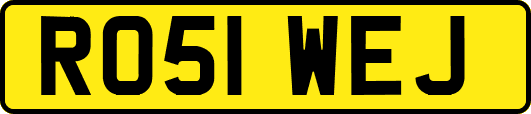 RO51 WEJ